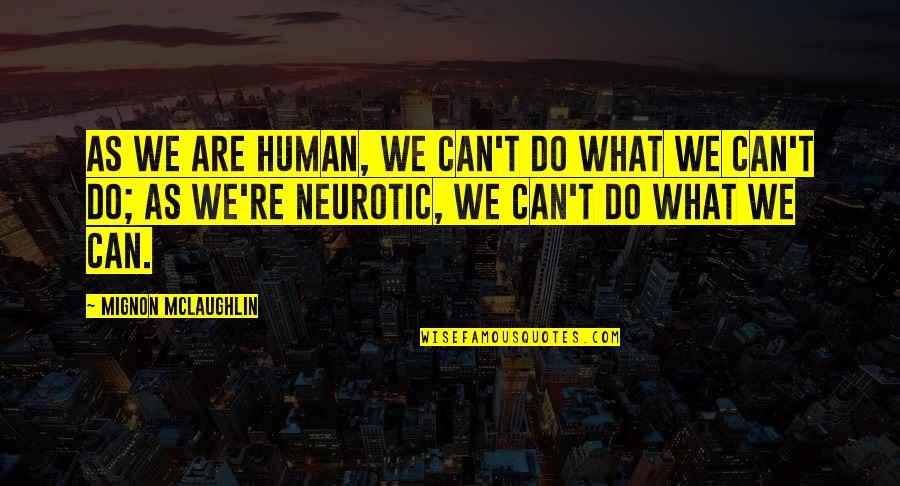 AS WE ARE HUMAN, WE CAN'T DO WHAT WE CAN'T DO; AS WE'RE NEUROTIC, WE CAN'T DO WHAT WE CAN.

— MIGNON MCLAUGHLIN

WISEFAMOUSQUOTES.COM